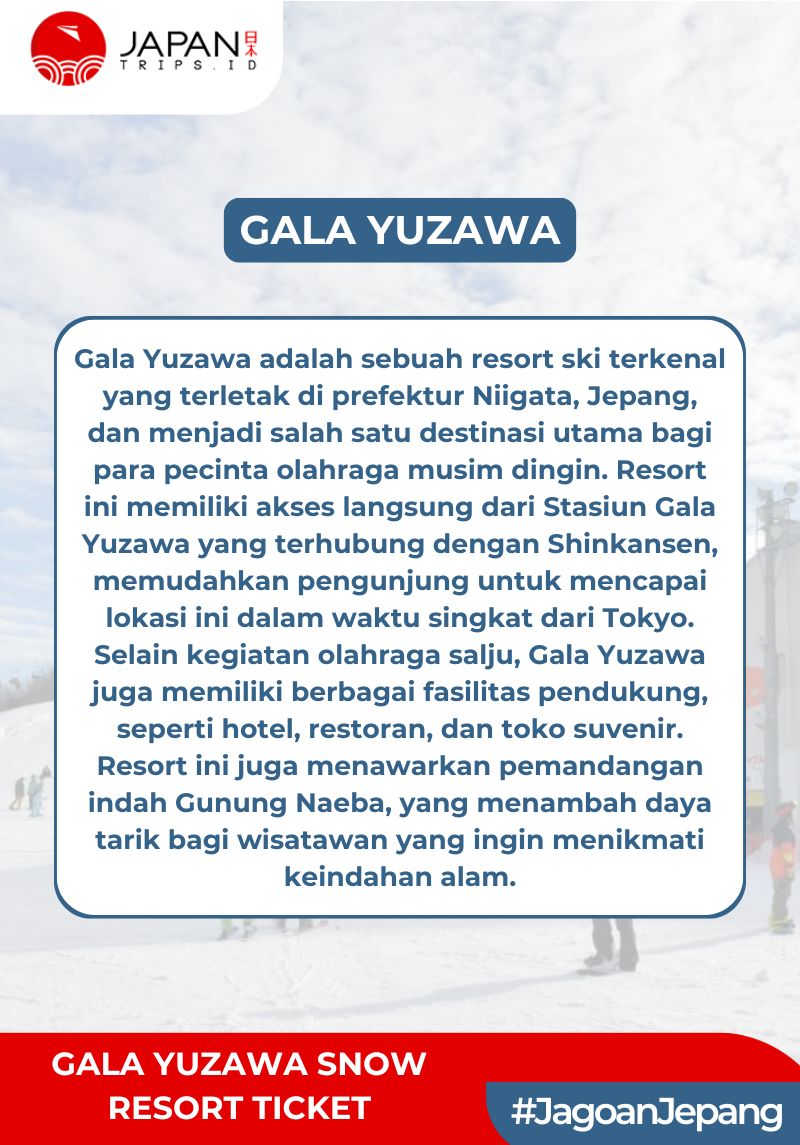 JAPAN 日本
TRIPS.ID

GALA YUZAWA

Gala Yuzawa adalah sebuah resort ski terkenal yang terletak di prefektur Niigata, Jepang, dan menjadi salah satu destinasi utama bagi para pecinta olahraga musim dingin. Resort ini memiliki akses langsung dari Stasiun Gala Yuzawa yang terhubung dengan Shinkansen, memudahkan pengunjung untuk mencapai lokasi ini dalam waktu singkat dari Tokyo. Selain kegiatan olahraga salju, Gala Yuzawa juga memiliki berbagai fasilitas pendukung, seperti hotel, restoran, dan toko suvenir. Resort ini juga menawarkan pemandangan indah Gunung Naeba, yang menambah daya tarik bagi wisatawan yang ingin menikmati keindahan alam.

GALA YUZAWA SNOW RESORT TICKET

#JagoanJepang